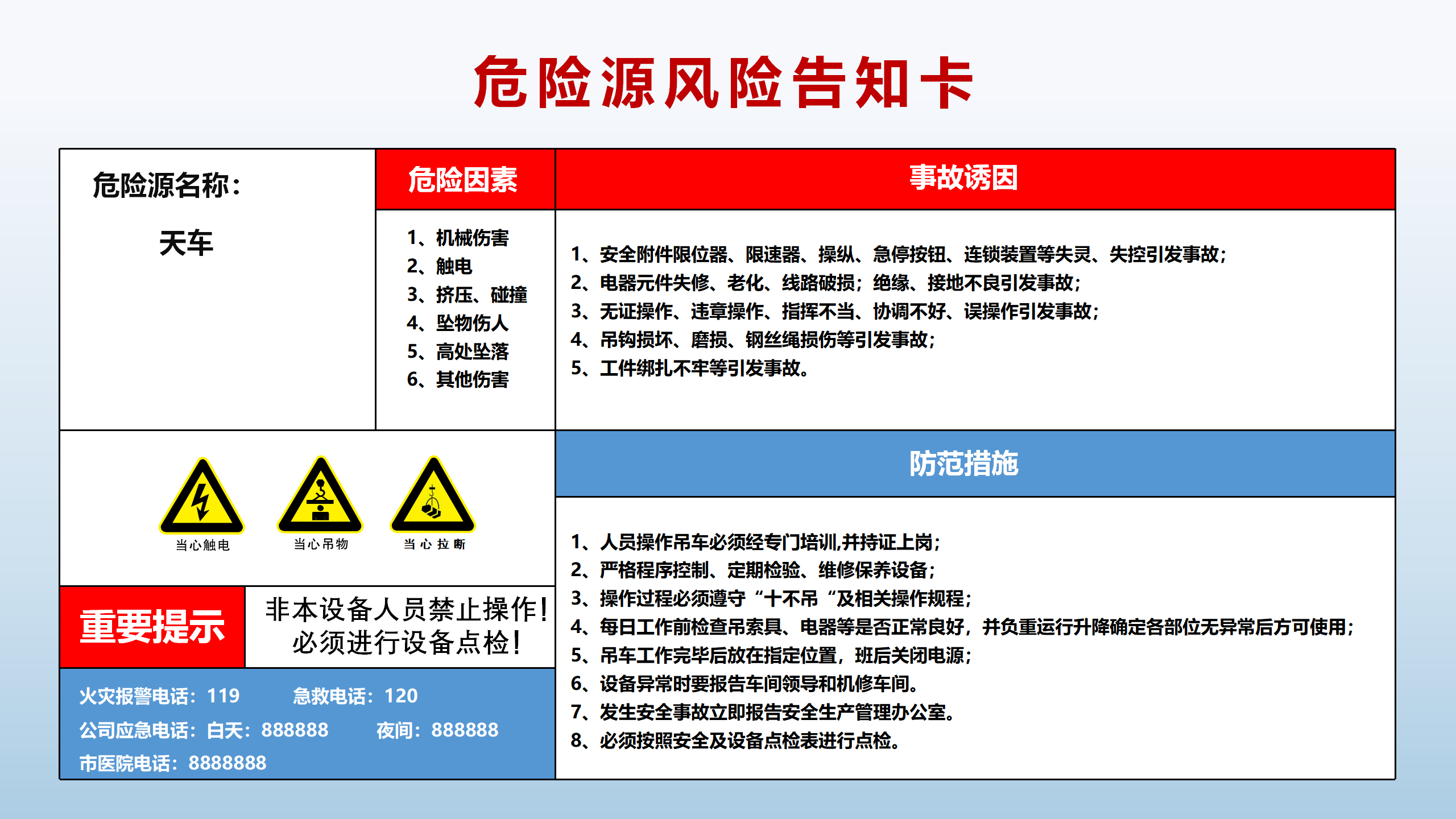 危险源风险告知卡

危险源名称：

天车

危险因素

1、机械伤害
2、触电
3、挤压、碰撞
4、坠物伤人
5、高处坠落
6、其他伤害

事故诱因

1、安全附件限位器、限速器、操纵、急停按钮、连锁装置等失灵、失控引发事故；
2、电器元件失修、老化、线路破损；绝缘、接地不良引发事故；
3、无证操作、违章操作、指挥不当、协调不好、误操作引发事故；
4、吊钩损坏、磨损、钢丝绳损伤等引发事故；
5、工件绑扎不牢等引发事故。

当心触电　当心吊物　当心拉断

防范措施

1、人员操作吊车必须经专门培训,并持证上岗；
2、严格程序控制、定期检验、维修保养设备；
3、操作过程必须遵守“十不吊“及相关操作规程；
4、每日工作前检查吊索具、电器等是否正常良好，并负重运行升降确定各部位无异常后方可使用；
5、吊车工作完毕后放在指定位置，班后关闭电源；
6、设备异常时要报告车间领导和机修车间。
7、发生安全事故立即报告安全生产管理办公室。
8、必须按照安全及设备点检表进行点检。

重要提示

非本设备人员禁止操作！
必须进行设备点检！

火灾报警电话：119　　急救电话：120
公司应急电话：白天：888888　　夜间：888888
市医院电话：8888888